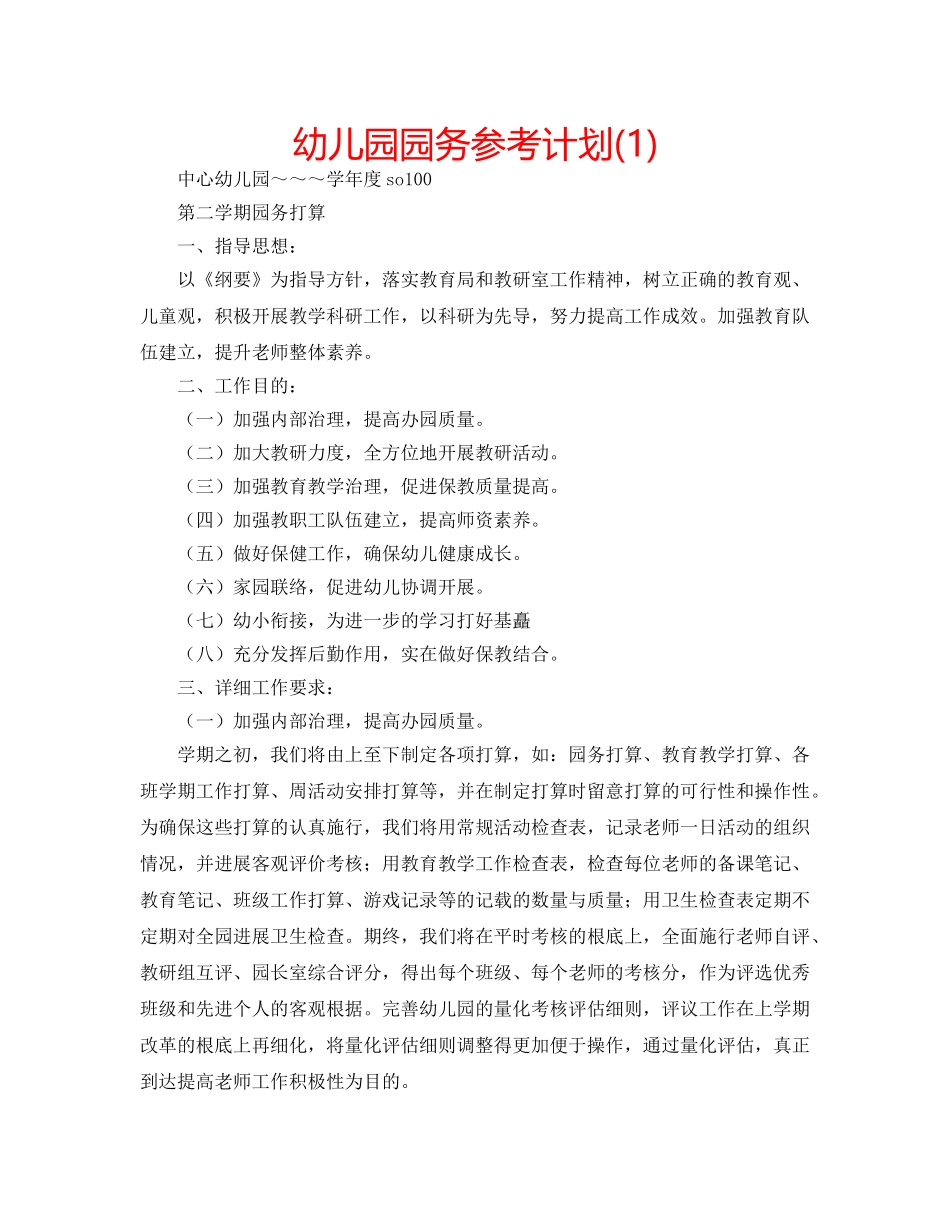 幼儿园园务参考计划(1)

中心幼儿园～～～学年度 so100

第二学期园务打算

一、指导思想：

以《纲要》为指导方针，落实教育局和教研室工作精神，树立正确的教育观、儿童观，积极开展教学科研工作，以科研为先导，努力提高工作成效。加强教育队伍建立，提升老师整体素养。

二、工作目的：

（一）加强内部治理，提高办园质量。

（二）加大教研力度，全方位地开展教研活动。

（三）加强教育教学治理，促进保教质量提高。

（四）加强教职工队伍建立，提高师资素养。

（五）做好保健工作，确保幼儿健康成长。

（六）家园联络，促进幼儿协调开展。

（七）幼小衔接，为进一步的学习打好基矗

（八）充分发挥后勤作用，实在做好保教结合。

三、详细工作要求：

（一）加强内部治理，提高办园质量。

学期之初，我们将由上至下制定各项打算，如：园务打算、教育教学打算、各班学期工作打算、周活动安排打算等，并在制定打算时留意打算的可行性和操作性。为确保这些打算的认真施行，我们将用常规活动检查表，记录老师一日活动的组织情况，并进展客观评价考核；用教育教学工作检查表，检查每位老师的备课笔记、教育笔记、班级工作打算、游戏记录等的记载的数量与质量；用卫生检查表定期不定期对全园进展卫生检查。期终，我们将在平时考核的根底上，全面施行老师自评、教研组互评、园长室综合评分，得出每个班级、每个老师的考核分，作为评选优秀班级和先进个人的客观根据。完善幼儿园的量化考核评估细则，评议工作在上学期改革的根底上再细化，将量化评估细则调整得更加便于操作，通过量化评估，真正到达提高老师工作积极性为目的。